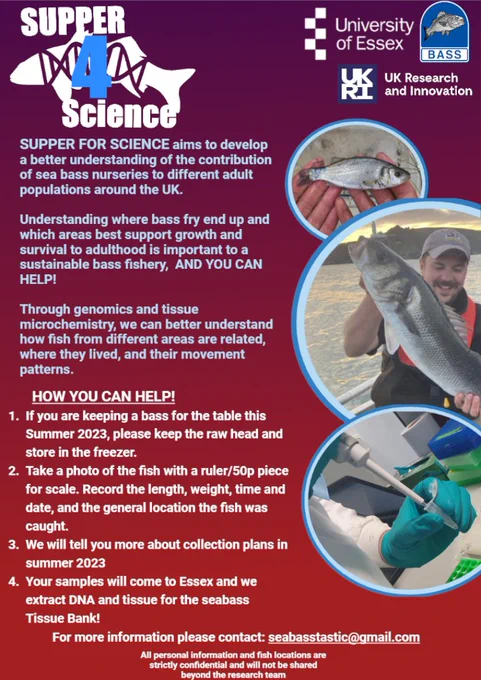 SUPPER 4 Science

University of Essex

BASS

UKRI UK Research and Innovation

SUPPER FOR SCIENCE aims to develop a better understanding of the contribution of sea bass nurseries to different adult populations around the UK.

Understanding where bass fry end up and which areas best support growth and survival to adulthood is important to a sustainable bass fishery, AND YOU CAN HELP!

Through genomics and tissue microchemistry, we can better understand how fish from different areas are related, where they lived, and their movement patterns.

HOW YOU CAN HELP!

1. If you are keeping a bass for the table this Summer 2023, please keep the raw head and store in the freezer.
2. Take a photo of the fish with a ruler/50p piece for scale. Record the length, weight, time and date, and the general location the fish was caught.
3. We will tell you more about collection plans in summer 2023
4. Your samples will come to Essex and we extract DNA and tissue for the seabass Tissue Bank!

For more information please contact: seabasstastic@gmail.com

All personal information and fish locations are strictly confidential and will not be shared beyond the research team